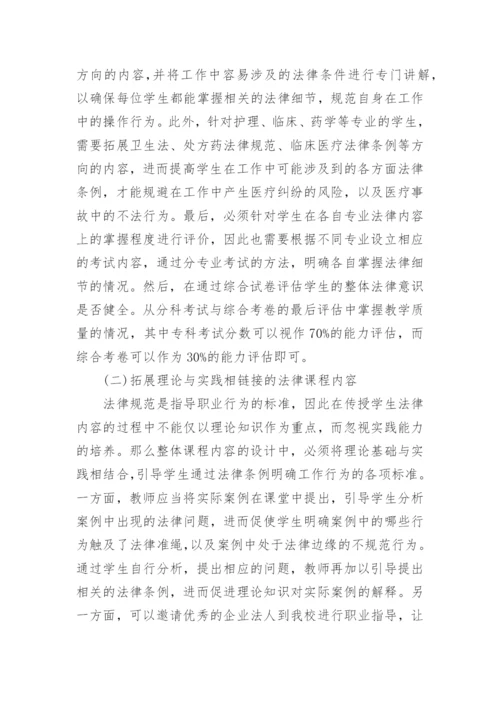 方向的内容,并将工作中容易涉及的法律条件进行专门讲解,以确保每位学生都能掌握相关的法律细节,规范自身在工作中的操作行为。此外,针对护理、临床、药学等专业的学生,需要拓展卫生法、处方药法律规范、临床医疗法律条例等方向的内容,进而提高学生在工作中可能涉及到的各方面法律条例,才能规避在工作中产生医疗纠纷的风险,以及医疗事故中的不法行为。最后,必须针对学生在各自专业法律内容上的掌握程度进行评价,因此也需要根据不同专业设立相应的考试内容,通过分专业考试的方法,明确各自掌握法律细节的情况。然后,在通过综合试卷评估学生的整体法律意识是否健全。从分科考试与综合考卷的最后评估中掌握教学质量的情况,其中专科考试分数可以视作70%的能力评估,而综合考卷可以作为30%的能力评估即可。

(二)拓展理论与实践相链接的法律课程内容

法律规范是指导职业行为的标准,因此在传授学生法律内容的过程中不能仅以理论知识作为重点,而忽视实践能力的培养。那么整体课程内容的设计中,必须将理论基础与实践相结合,引导学生通过法律条例明确工作行为的各项标准。一方面,教师应当将实际案例在课堂中提出,引导学生分析案例中出现的法律问题,进而促使学生明确案例中的哪些行为触及了法律准绳,以及案例中处于法律边缘的不规范行为。通过学生自行分析,提出相应的问题,教师再加以引导提出相关的法律条例,进而促进理论知识对实际案例的解释。另一方面,可以邀请优秀的企业法人到我校进行职业指导,让